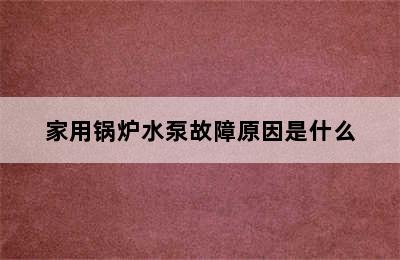 家用锅炉水泵故障原因是什么